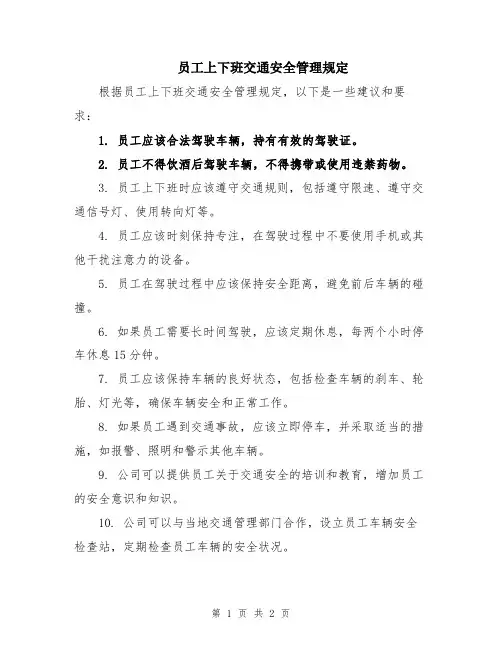 员工上下班交通安全管理规定

根据员工上下班交通安全管理规定，以下是一些建议和要求：

1. 员工应该合法驾驶车辆，持有有效的驾驶证。

2. 员工不得饮酒后驾驶车辆，不得携带或使用违禁药物。

3. 员工上下班时应该遵守交通规则，包括遵守限速、遵守交通信号灯、使用转向灯等。

4. 员工应该时刻保持专注，在驾驶过程中不要使用手机或其他干扰注意力的设备。

5. 员工在驾驶过程中应该保持安全距离，避免前后车辆的碰撞。

6. 如果员工需要长时间驾驶，应该定期休息，每两个小时停车休息15分钟。

7. 员工应该保持车辆的良好状态，包括检查车辆的刹车、轮胎、灯光等，确保车辆安全和正常工作。

8. 如果员工遇到交通事故，应该立即停车，并采取适当的措施，如报警、照明和警示其他车辆。

9. 公司可以提供员工关于交通安全的培训和教育，增加员工的安全意识和知识。

10. 公司可以与当地交通管理部门合作，设立员工车辆安全检查站，定期检查员工车辆的安全状况。

第 1 页 共 2 页